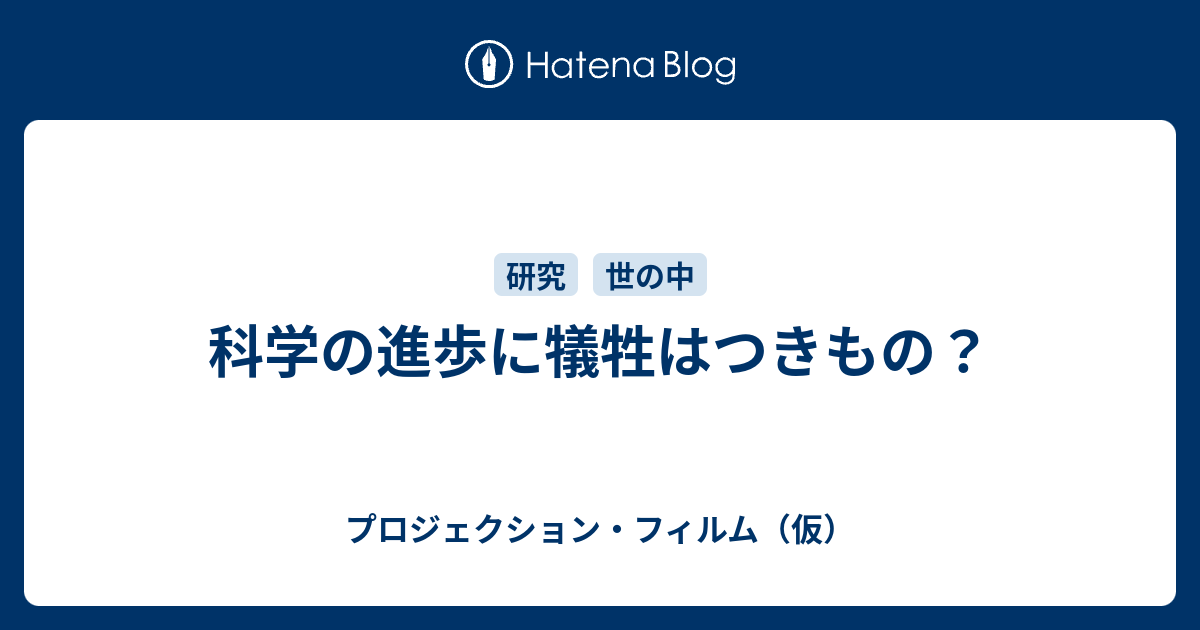 Hatena Blog

研究 世の中

科学の進歩に犠牲はつきもの？

プロジェクション・フィルム（仮）